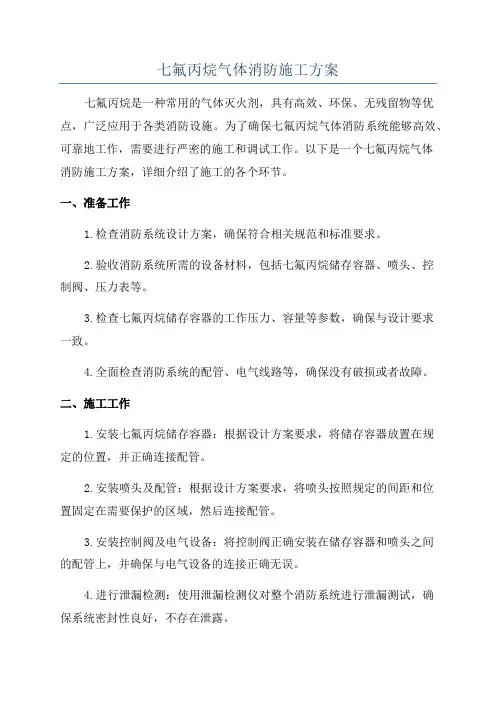 七氟丙烷气体消防施工方案

七氟丙烷是一种常用的气体灭火剂，具有高效、环保、无残留物等优点，广泛应用于各类消防设施。为了确保七氟丙烷气体消防系统能够高效、可靠地工作，需要进行严密的施工和调试工作。以下是一个七氟丙烷气体消防施工方案，详细介绍了施工的各个环节。

一、准备工作

1.检查消防系统设计方案，确保符合相关规范和标准要求。

2.验收消防系统所需的设备材料，包括七氟丙烷储存容器、喷头、控制阀、压力表等。

3.检查七氟丙烷储存容器的工作压力、容量等参数，确保与设计要求一致。

4.全面检查消防系统的配管、电气线路等，确保没有破损或者故障。

二、施工工作

1.安装七氟丙烷储存容器：根据设计方案要求，将储存容器放置在规定的位置，并正确连接配管。

2.安装喷头及配管：根据设计方案要求，将喷头按照规定的间距和位置固定在需要保护的区域，然后连接配管。

3.安装控制阀及电气设备：将控制阀正确安装在储存容器和喷头之间的配管上，并确保与电气设备的连接正确无误。

4.进行泄漏检测：使用泄漏检测仪对整个消防系统进行泄漏测试，确保系统密封性良好，不存在泄露。